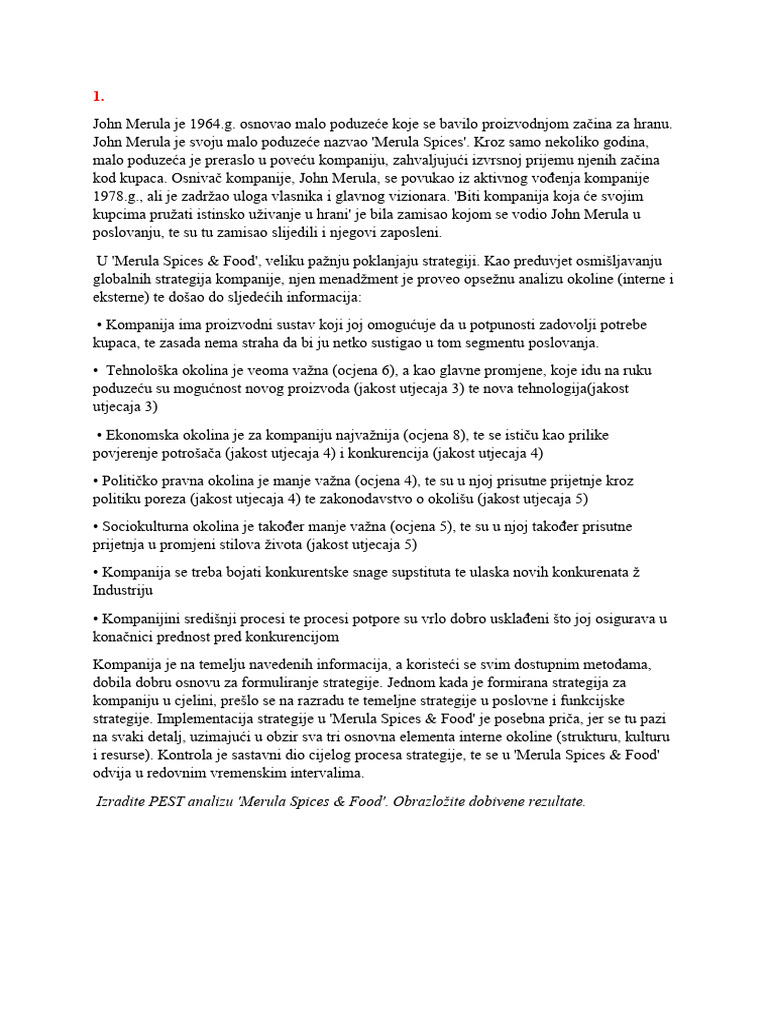 1.

John Merula je 1964.g. osnovao malo poduzeće koje se bavilo proizvodnjom začina za hranu. John Merula je svoju malo poduzeće nazvao 'Merula Spices'. Kroz samo nekoliko godina, malo poduzeća je preraslo u poveću kompaniju, zahvaljujući izvrsnoj prijemu njenih začina kod kupaca. Osnivač kompanije, John Merula, se povukao iz aktivnog vođenja kompanije 1978.g., ali je zadržao uloga vlasnika i glavnog vizionara. 'Biti kompanija koja će svojim kupcima pružati istinsko uživanje u hrani' je bila zamisao kojom se vodio John Merula u poslovanju, te su tu zamisao slijedili i njegovi zaposleni.

U 'Merula Spices & Food', veliku pažnju poklanjaju strategiji. Kao preduvjet osmišljavanju globalnih strategija kompanije, njen menadžment je proveo opsežnu analizu okoline (interne i eksterne) te došao do sljedećih informacija:

• Kompanija ima proizvodni sustav koji joj omogućuje da u potpunosti zadovolji potrebe kupaca, te zasada nema straha da bi ju netko sustigao u tom segmentu poslovanja.

• Tehnološka okolina je veoma važna (ocjena 6), a kao glavne promjene, koje idu na ruku poduzeću su mogućnost novog proizvoda (jakost utjecaja 3) te nova tehnologija(jakost utjecaja 3)

• Ekonomska okolina je za kompaniju najvažnija (ocjena 8), te se ističu kao prilike povjerenje potrošača (jakost utjecaja 4) i konkurencija (jakost utjecaja 4)

• Političko pravna okolina je manje važna (ocjena 4), te su u njoj prisutne prijetnje kroz politiku poreza (jakost utjecaja 4) te zakonodavstvo o okolišu (jakost utjecaja 5)

• Sociokulturna okolina je također manje važna (ocjena 5), te su u njoj također prisutne prijetnja u promjeni stilova života (jakost utjecaja 5)

• Kompanija se treba bojati konkurentske snage supstituta te ulaska novih konkurenata ž Industriju

• Kompanijini središnji procesi te procesi potpore su vrlo dobro usklađeni što joj osigurava u konačnici prednost pred konkurencijom

Kompanija je na temelju navedenih informacija, a koristeći se svim dostupnim metodama, dobila dobru osnovu za formuliranje strategije. Jednom kada je formirana strategija za kompaniju u cjelini, prešlo se na razradu te temeljne strategije u poslovne i funkcijske strategije. Implementacija strategije u 'Merula Spices & Food' je posebna priča, jer se tu pazi na svaki detalj, uzimajući u obzir sva tri osnovna elementa interne okoline (strukturu, kulturu i resurse). Kontrola je sastavni dio cijelog procesa strategije, te se u 'Merula Spices & Food' odvija u redovnim vremenskim intervalima.

Izradite PEST analizu 'Merula Spices & Food'. Obrazložite dobivene rezultate.